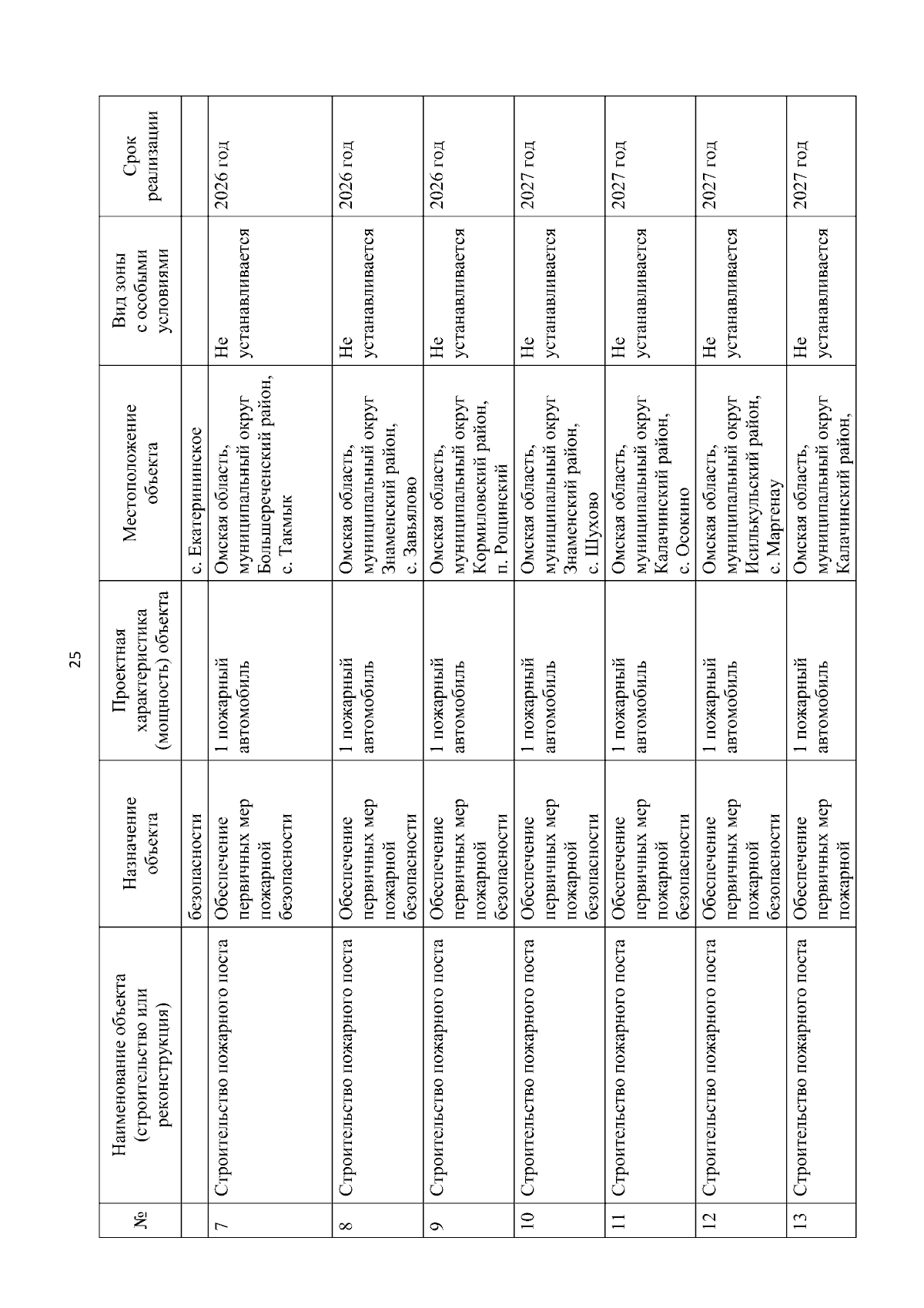 25

| № | Наименование объекта (строительство или реконструкция) | Назначение объекта | Проектная характеристика (мощность) объекта | Местоположение объекта | Вид зоны с особыми условиями | Срок реализации |
|---|---|---|---|---|---|---|
| | | безопасности | | с. Екатерининское | | |
| 7 | Строительство пожарного поста | Обеспечение первичных мер пожарной безопасности | 1 пожарный автомобиль | Омская область, муниципальный округ Большереченский район, с. Такмык | Не устанавливается | 2026 год |
| 8 | Строительство пожарного поста | Обеспечение первичных мер пожарной безопасности | 1 пожарный автомобиль | Омская область, муниципальный округ Знаменский район, с. Завьялово | Не устанавливается | 2026 год |
| 9 | Строительство пожарного поста | Обеспечение первичных мер пожарной безопасности | 1 пожарный автомобиль | Омская область, муниципальный округ Кормиловский район, п. Рощинский | Не устанавливается | 2026 год |
| 10 | Строительство пожарного поста | Обеспечение первичных мер пожарной безопасности | 1 пожарный автомобиль | Омская область, муниципальный округ Знаменский район, с. Шухово | Не устанавливается | 2027 год |
| 11 | Строительство пожарного поста | Обеспечение первичных мер пожарной безопасности | 1 пожарный автомобиль | Омская область, муниципальный округ Калачинский район, с. Осокино | Не устанавливается | 2027 год |
| 12 | Строительство пожарного поста | Обеспечение первичных мер пожарной безопасности | 1 пожарный автомобиль | Омская область, муниципальный округ Исилькульский район, с. Маргенау | Не устанавливается | 2027 год |
| 13 | Строительство пожарного поста | Обеспечение первичных мер пожарной | 1 пожарный автомобиль | Омская область, муниципальный округ Калачинский район, | Не устанавливается | 2027 год |